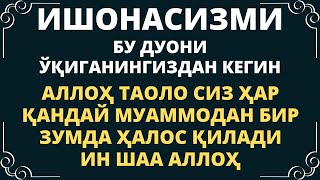 ИШОНАСИЗМИ
БУ ДУОНИ
ЎҚИГАНИНГИЗДАН КЕГИН
АЛЛОҲ ТАОЛО СИЗ ҲАР ҚАНДАЙ МУАММОДАН БИР ЗУМДА ҲАЛОС ҚИЛАДИ ИН ШАА АЛЛОҲ